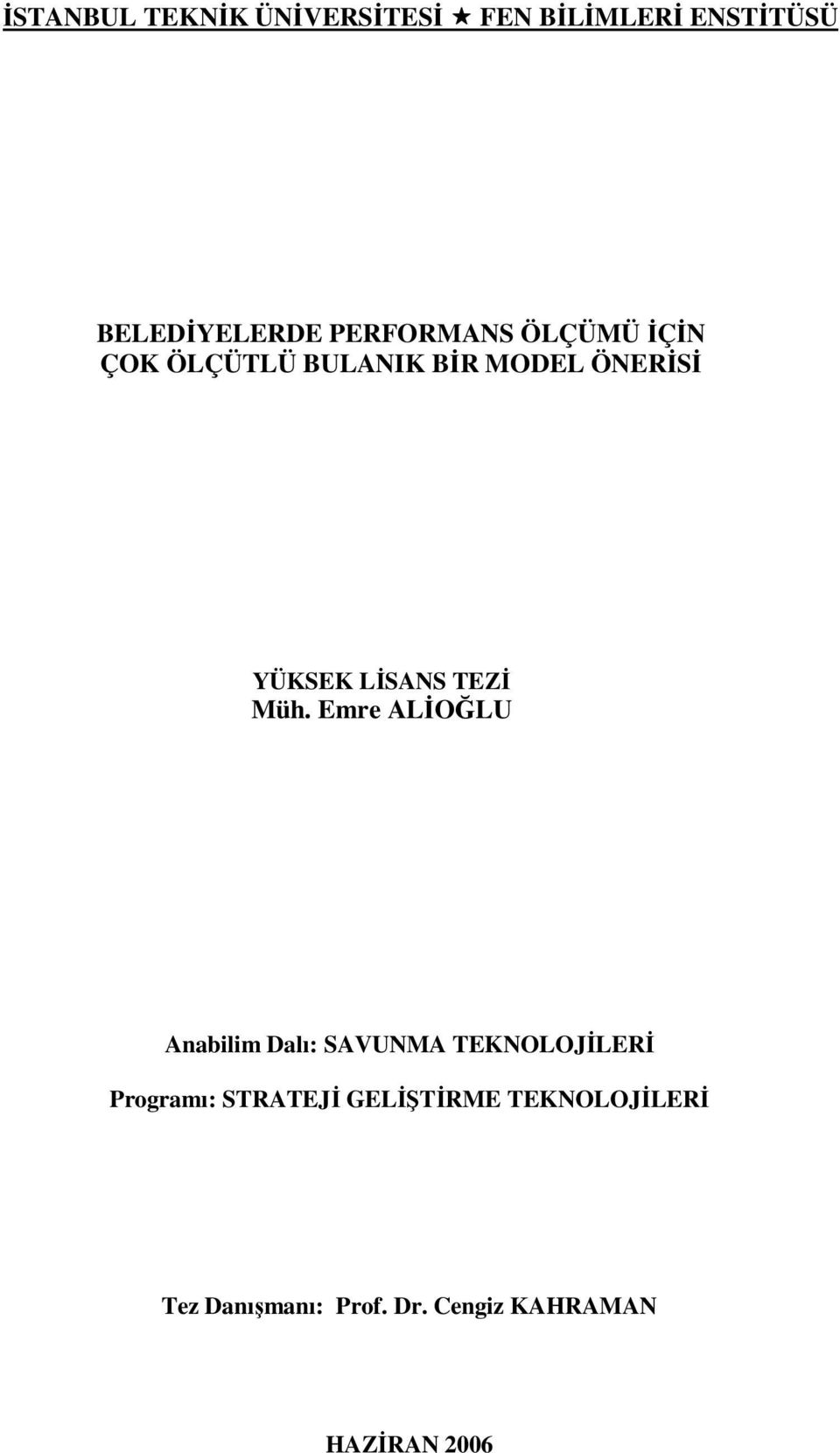 İSTANBUL TEKNİK ÜNİVERSİTESİ ★ FEN BİLİMLERİ ENSTİTÜSÜ

BELEDİYELERDE PERFORMANS ÖLÇÜMÜ İÇİN
ÇOK ÖLÇÜTLÜ BULANIK BİR MODEL ÖNERİSİ

YÜKSEK LİSANS TEZİ
Müh. Emre ALİOĞLU

Anabilim Dalı: SAVUNMA TEKNOLOJİLERİ
Programı: STRATEJİ GELİŞTİRME TEKNOLOJİLERİ

Tez Danışmanı: Prof. Dr. Cengiz KAHRAMAN

HAZİRAN 2006